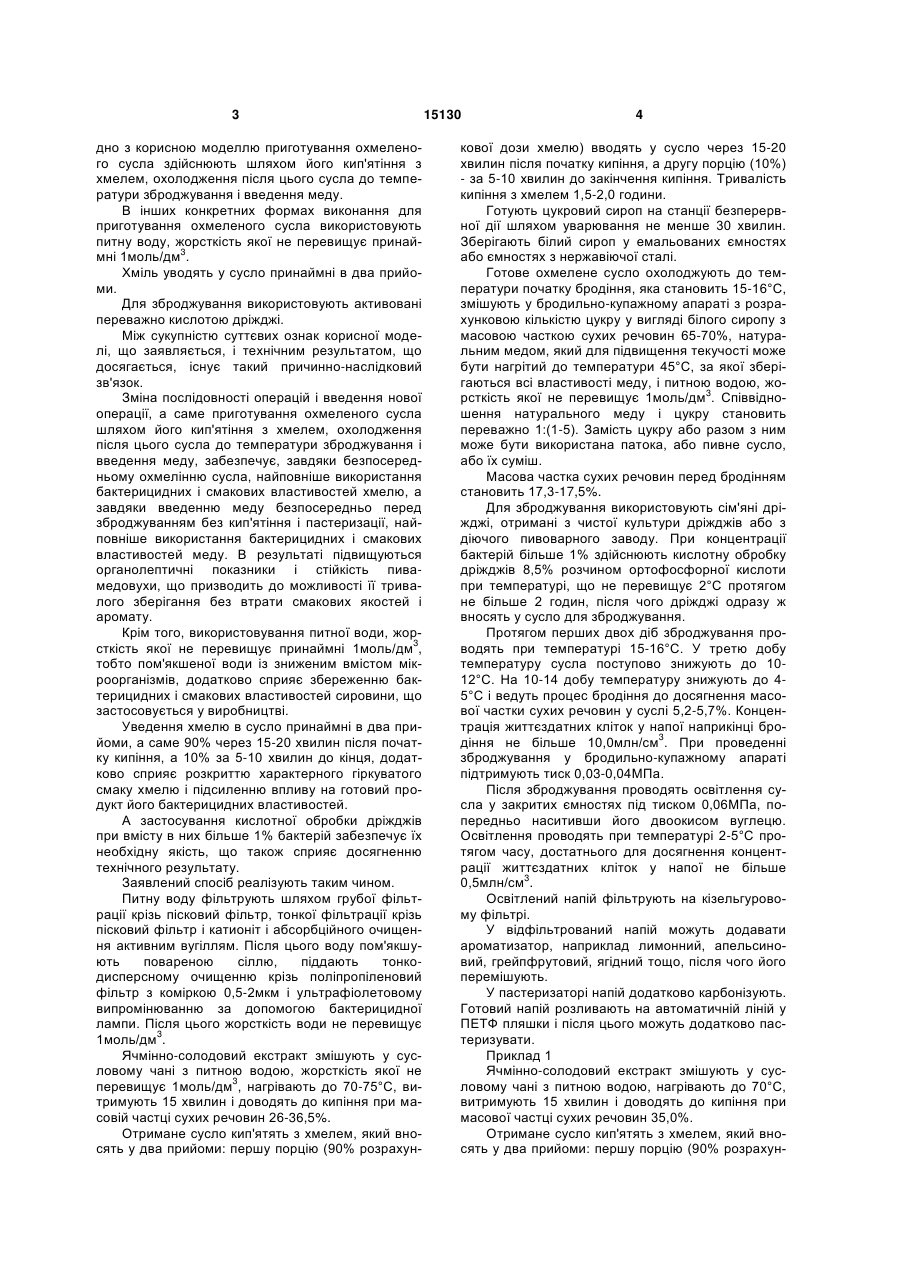 3 15130 4

дно з корисною моделлю приготування охмеленого сусла здійснюють шляхом його кип'ятіння з хмелем, охолодження після цього сусла до температури зброджування і введення меду.

В інших конкретних формах виконання для приготування охмеленого сусла використовують питну воду, жорсткість якої не перевищує принаймні 1моль/дм$^3$.

Хміль уводять у сусло принаймні в два прийоми.

Для зброджування використовують активовані переважно кислотою дріжджі.

Між сукупністю суттєвих ознак корисної моделі, що заявляється, і технічним результатом, що досягається, існує такий причинно-наслідковий зв'язок.

Зміна послідовності операцій і введення нової операції, а саме приготування охмеленого сусла шляхом його кип'ятіння з хмелем, охолодження після цього сусла до температури зброджування і введення меду, забезпечує, завдяки безпосередньому охмелінню сусла, найповніше використання бактерицидних і смакових властивостей хмелю, а завдяки введенню меду безпосередньо перед зброджуванням без кип'ятіння і пастеризації, найповніше використання бактерицидних і смакових властивостей меду. В результаті підвищуються органолептичні показники і стійкість пивамедовухи, що призводить до можливості її тривалого зберігання без втрати смакових якостей і аромату.

Крім того, використовування питної води, жорсткість якої не перевищує принаймні 1моль/дм$^3$, тобто пом'якшеної води із зниженим вмістом мікроорганізмів, додатково сприяє збереженню бактерицидних і смакових властивостей сировини, що застосовується у виробництві.

Уведення хмелю в сусло принаймні в два прийоми, а саме 90% через 15-20 хвилин після початку кипіння, а 10% за 5-10 хвилин до кінця, додатково сприяє розкриттю характерного гіркуватого смаку хмелю і підсиленню впливу на готовий продукт його бактерицидних властивостей.

А застосування кислотної обробки дріжджів при вмісту в них більше 1% бактерій забезпечує їх необхідну якість, що також сприяє досягненню технічного результату.

Заявлений спосіб реалізують таким чином.

Питну воду фільтрують шляхом грубої фільтрації крізь пісковий фільтр, тонкої фільтрації крізь пісковий фільтр і катионіт і абсорбційного очищення активним вугіллям. Після цього воду пом'якшують повареною сіллю, піддають тонкодисперсному очищенню крізь поліпропіленовий фільтр з коміркою 0,5-2мкм і ультрафіолетовому випромінюванню за допомогою бактерицидної лампи. Після цього жорсткість води не перевищує 1моль/дм$^3$.

Ячмінно-солодовий екстракт змішують у сусловому чані з питною водою, жорсткість якої не перевищує 1моль/дм$^3$, нагрівають до 70-75°С, витримують 15 хвилин і доводять до кипіння при масовій частці сухих речовин 26-36,5%.

Отримане сусло кип'ятять з хмелем, який вносять у два прийоми: першу порцію (90% розрахункової дози хмелю) вводять у сусло через 15-20 хвилин після початку кипіння, а другу порцію (10%) - за 5-10 хвилин до закінчення кипіння. Тривалість кипіння з хмелем 1,5-2,0 години.

Готують цукровий сироп на станції безперервної дії шляхом уварювання не менше 30 хвилин. Зберігають білий сироп у емальованих ємностях або ємностях з нержавіючої сталі.

Готове охмелене сусло охолоджують до температури початку бродіння, яка становить 15-16°С, змішують у бродильно-купажному апараті з розрахунковою кількістю цукру у вигляді білого сиропу з масовою часткою сухих речовин 65-70%, натуральним медом, який для підвищення текучості може бути нагрітий до температури 45°С, за якої зберігаються всі властивості меду, і питною водою, жорсткість якої не перевищує 1моль/дм$^3$. Співвідношення натурального меду і цукру становить переважно 1:(1-5). Замість цукру або разом з ним може бути використана патока, або пивне сусло, або їх суміш.

Масова частка сухих речовин перед бродінням становить 17,3-17,5%.

Для зброджування використовують сім'яні дріжджі, отримані з чистої культури дріжджів або з діючого пивоварного заводу. При концентрації бактерій більше 1% здійснюють кислотну обробку дріжджів 8,5% розчином ортофосфорної кислоти при температурі, що не перевищує 2°С протягом не більше 2 годин, після чого дріжджі одразу ж вносять у сусло для зброджування.

Протягом перших двох діб зброджування проводять при температурі 15-16°С. У третю добу температуру сусла поступово знижують до 10-12°С. На 10-14 добу температуру знижують до 4-5°С і ведуть процес бродіння до досягнення масової частки сухих речовин у суслі 5,2-5,7%. Концентрація життєздатних кліток у напої наприкінці бродіння не більше 10,0млн/см$^3$. При проведенні зброджування у бродильно-купажному апараті підтримують тиск 0,03-0,04МПа.

Після зброджування проводять освітлення сусла у закритих ємностях під тиском 0,06МПа, попередньо наситивши його двоокисом вуглецю. Освітлення проводять при температурі 2-5°С протягом часу, достатнього для досягнення концентрації життєздатних кліток у напої не більше 0,5млн/см$^3$.

Освітлений напій фільтрують на кізельгуровому фільтрі.

У відфільтрований напій можуть додавати ароматизатор, наприклад лимонний, апельсиновий, грейпфрутовий, ягідний тощо, після чого його перемішують.

У пастеризаторі напій додатково карбонізують. Готовий напій розливають на автоматичній лінії у ПЕТФ пляшки і після цього можуть додатково пастеризувати.

Приклад 1

Ячмінно-солодовий екстракт змішують у сусловому чані з питною водою, нагрівають до 70°С, витримують 15 хвилин і доводять до кипіння при масової частці сухих речовин 35,0%.

Отримане сусло кип'ятять з хмелем, який вносять у два прийоми: першу порцію (90% розрахун-